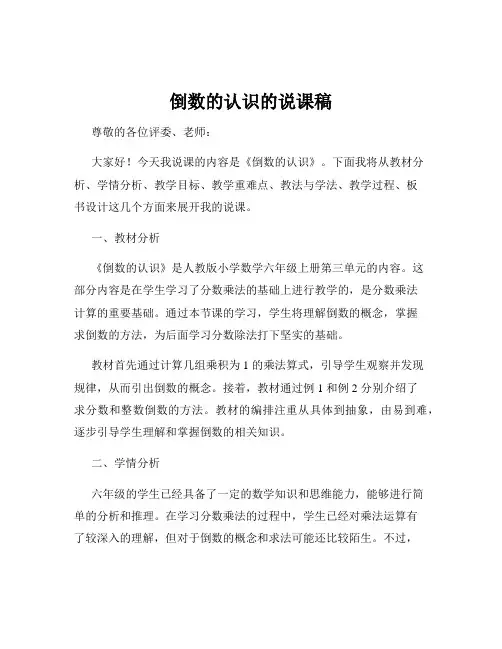 倒数的认识的说课稿

尊敬的各位评委、老师：

大家好！今天我说课的内容是《倒数的认识》。下面我将从教材分析、学情分析、教学目标、教学重难点、教法与学法、教学过程、板书设计这几个方面来展开我的说课。

一、教材分析

《倒数的认识》是人教版小学数学六年级上册第三单元的内容。这部分内容是在学生学习了分数乘法的基础上进行教学的，是分数乘法计算的重要基础。通过本节课的学习，学生将理解倒数的概念，掌握求倒数的方法，为后面学习分数除法打下坚实的基础。

教材首先通过计算几组乘积为 1 的乘法算式，引导学生观察并发现规律，从而引出倒数的概念。接着，教材通过例 1 和例 2 分别介绍了求分数和整数倒数的方法。教材的编排注重从具体到抽象，由易到难，逐步引导学生理解和掌握倒数的相关知识。

二、学情分析

六年级的学生已经具备了一定的数学知识和思维能力，能够进行简单的分析和推理。在学习分数乘法的过程中，学生已经对乘法运算有了较深入的理解，但对于倒数的概念和求法可能还比较陌生。不过，